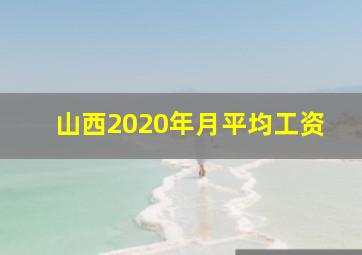 山西2020年月平均工资